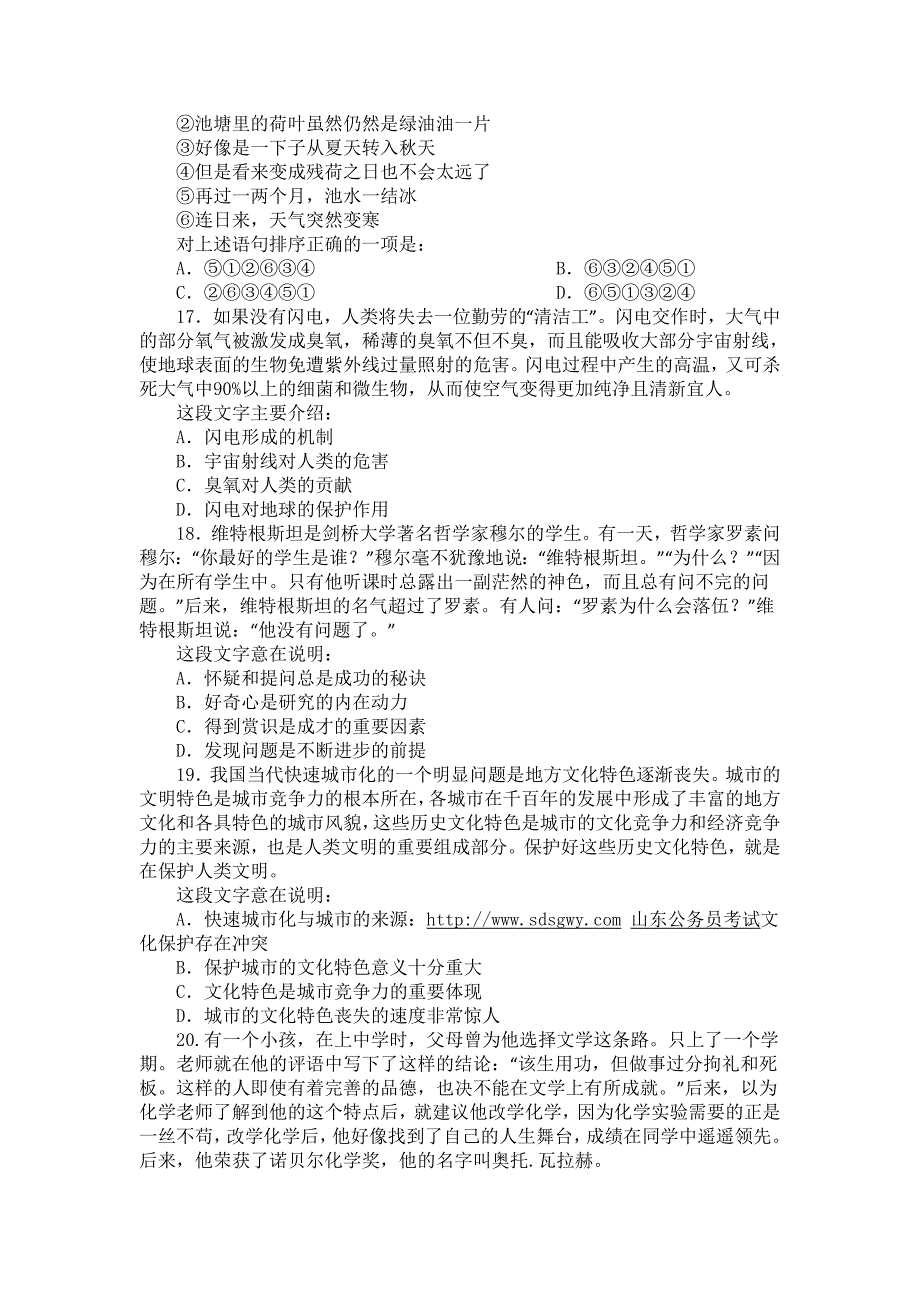 ②池塘里的荷叶虽然仍然是绿油油一片
③好像是一下子从夏天转入秋天
④但是看来变成残荷之日也不会太远了
⑤再过一两个月，池水一结冰
⑥连日来，天气突然变寒
对上述语句排序正确的一项是：
A．⑤①②⑥③④　　B．⑥③②④⑤①
C．②⑥③④⑤①　　D．⑥⑤①③②④

17．如果没有闪电，人类将失去一位勤劳的“清洁工”。闪电交作时，大气中的部分氧气被激发成臭氧，稀薄的臭氧不但不臭，而且能吸收大部分宇宙射线，使地球表面的生物免遭紫外线过量照射的危害。闪电过程中产生的高温，又可杀死大气中90%以上的细菌和微生物，从而使空气变得更加纯净且清新宜人。
这段文字主要介绍：
A．闪电形成的机制
B．宇宙射线对人类的危害
C．臭氧对人类的贡献
D．闪电对地球的保护作用

18．维特根斯坦是剑桥大学著名哲学家穆尔的学生。有一天，哲学家罗素问穆尔：“你最好的学生是谁？”穆尔毫不犹豫地说：“维特根斯坦。”“为什么？”“因为在所有学生中。只有他听课时总露出一副茫然的神色，而且总有问不完的问题。”后来，维特根斯坦的名气超过了罗素。有人问：“罗素为什么会落伍？”维特根斯坦说：“他没有问题了。”
这段文字意在说明：
A．怀疑和提问总是成功的秘诀
B．好奇心是研究的内在动力
C．得到赏识是成才的重要因素
D．发现问题是不断进步的前提

19．我国当代快速城市化的一个明显问题是地方文化特色逐渐丧失。城市的文明特色是城市竞争力的根本所在，各城市在千百年的发展中形成了丰富的地方文化和各具特色的城市风貌，这些历史文化特色是城市的文化竞争力和经济竞争力的主要来源，也是人类文明的重要组成部分。保护好这些历史文化特色，就是在保护人类文明。
这段文字意在说明：
A．快速城市化与城市的来源：http://www.sdsgwy.com 山东公务员考试文化保护存在冲突
B．保护城市的文化特色意义十分重大
C．文化特色是城市竞争力的重要体现
D．城市的文化特色丧失的速度非常惊人

20.有一个小孩，在上中学时，父母曾为他选择文学这条路。只上了一个学期。老师就在他的评语中写下了这样的结论：“该生用功，但做事过分拘礼和死板。这样的人即使有着完善的品德，也决不能在文学上有所成就。”后来，以为化学老师了解到他的这个特点后，就建议他改学化学，因为化学实验需要的正是一丝不苟，改学化学后，他好像找到了自己的人生舞台，成绩在同学中遥遥领先。后来，他荣获了诺贝尔化学奖，他的名字叫奥托.瓦拉赫。